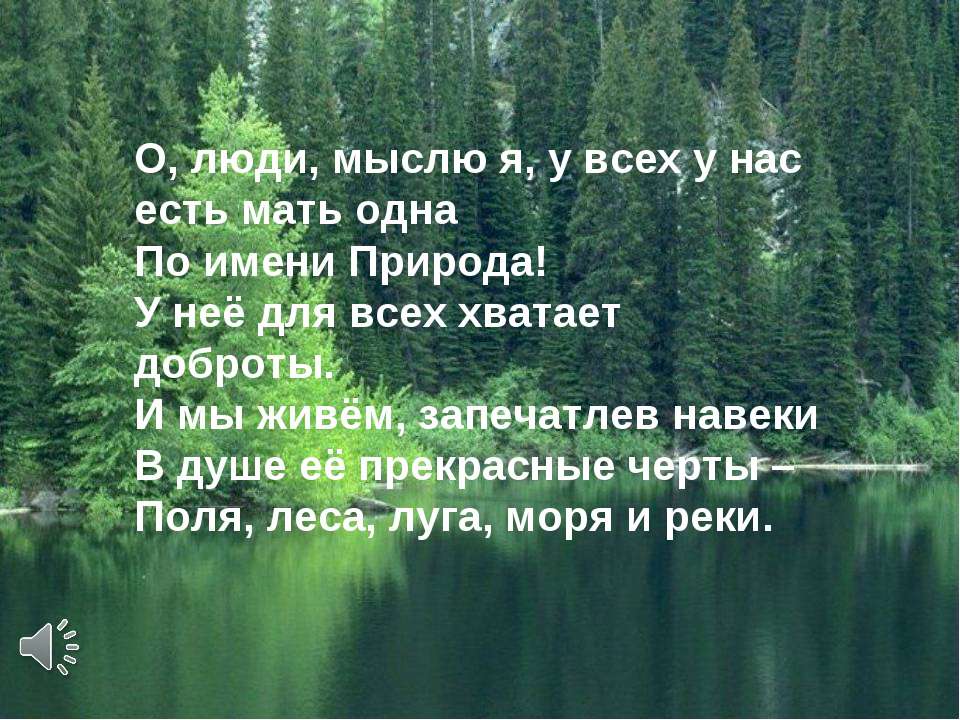 О, люди, мыслю я, у всех у нас есть мать одна
По имени Природа!
У неё для всех хватает доброты.
И мы живём, запечатлев навеки
В душе её прекрасные черты –
Поля, леса, луга, моря и реки.